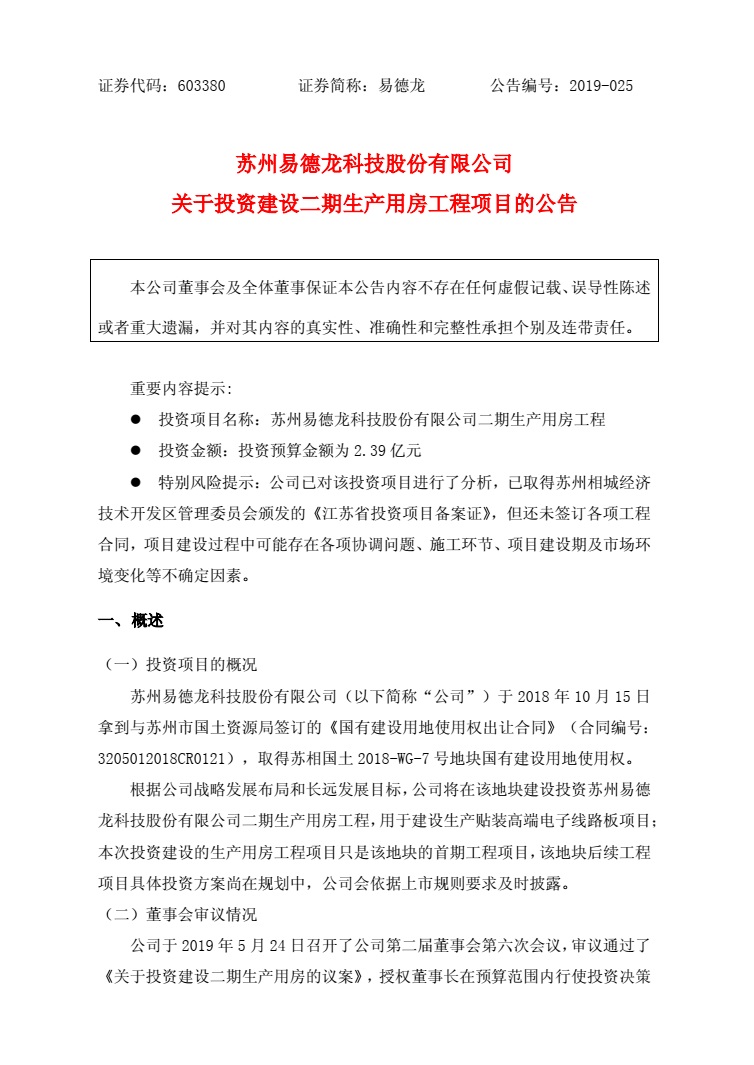 证券代码：603380　　　　证券简称：易德龙　　　　公告编号：2019-025

苏州易德龙科技股份有限公司
关于投资建设二期生产用房工程项目的公告

本公司董事会及全体董事保证本公告内容不存在任何虚假记载、误导性陈述或者重大遗漏，并对其内容的真实性、准确性和完整性承担个别及连带责任。

重要内容提示：

● 投资项目名称：苏州易德龙科技股份有限公司二期生产用房工程

● 投资金额：投资预算金额为 2.39 亿元

● 特别风险提示：公司已对该投资项目进行了分析，已取得苏州相城经济技术开发区管理委员会颁发的《江苏省投资项目备案证》，但还未签订各项工程合同，项目建设过程中可能存在各项协调问题、施工环节、项目建设期及市场环境变化等不确定因素。

一、概述

（一）投资项目的概况

苏州易德龙科技股份有限公司（以下简称“公司”）于 2018 年 10 月 15 日拿到与苏州市国土资源局签订的《国有建设用地使用权出让合同》（合同编号：3205012018CR0121），取得苏相国土 2018-WG-7 号地块国有建设用地使用权。

根据公司战略发展布局和长远发展目标，公司将在该地块建设投资苏州易德龙科技股份有限公司二期生产用房工程，用于建设生产贴装高端电子线路板项目；本次投资建设的生产用房工程项目只是该地块的首期工程项目，该地块后续工程项目具体投资方案尚在规划中，公司会依据上市规则要求及时披露。

（二）董事会审议情况

公司于 2019 年 5 月 24 日召开了公司第二届董事会第六次会议，审议通过了《关于投资建设二期生产用房的议案》，授权董事长在预算范围内行使投资决策